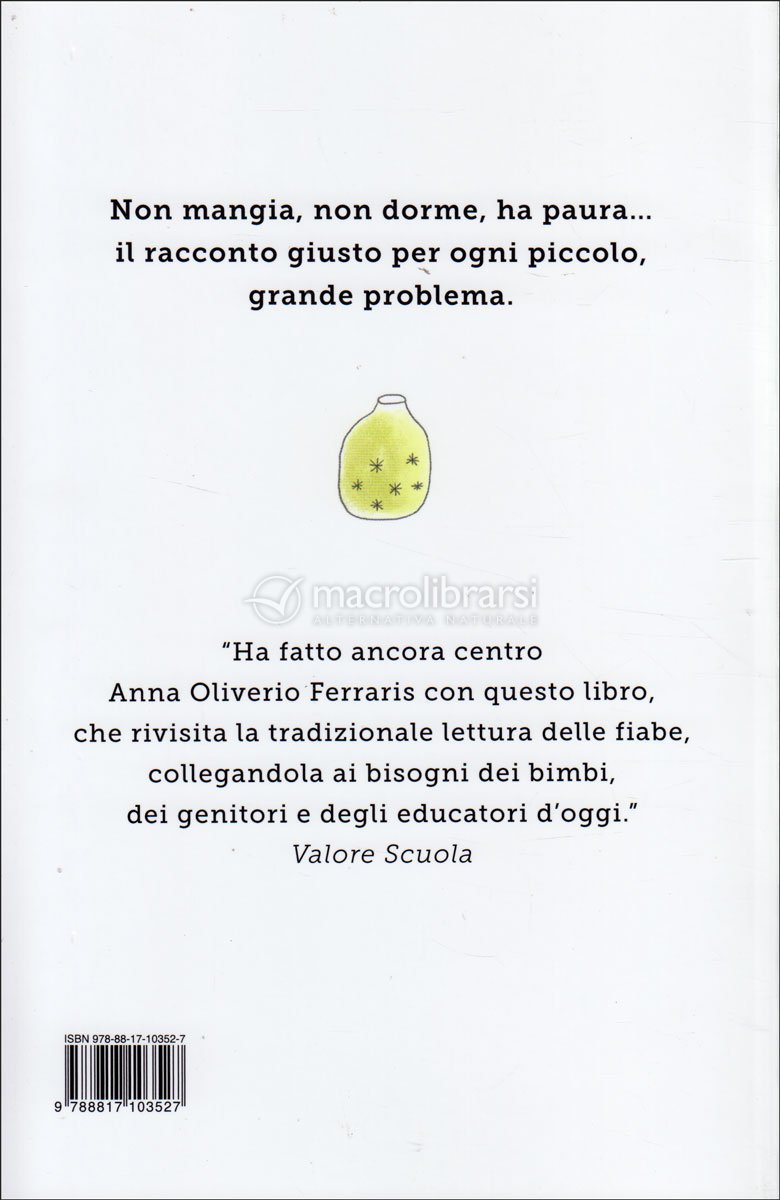 Non mangia, non dorme, ha paura...
il racconto giusto per ogni piccolo,
grande problema.

macrolibrarsi
ALTERNATIVA NATURALE

"Ha fatto ancora centro Anna Oliverio Ferraris con questo libro, che rivisita la tradizionale lettura delle fiabe, collegandola ai bisogni dei bimbi, dei genitori e degli educatori d'oggi."
Valore Scuola

ISBN 978-88-17-10352-7

9 788817 103527